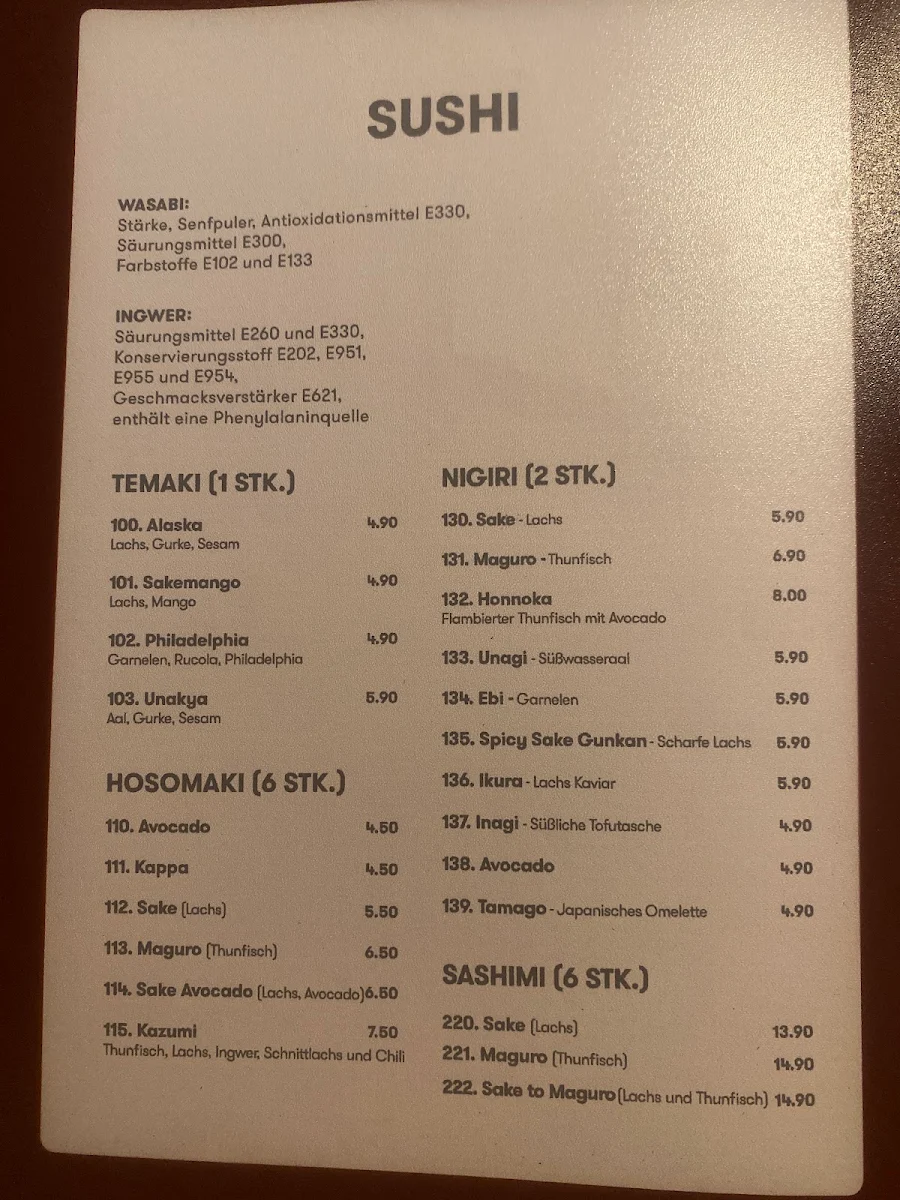 SUSHI

WASABI:
Stärke, Senfpuler, Antioxidationsmittel E330, Säurungsmittel E300, Farbstoffe E102 und E133

INGWER:
Säurungsmittel E260 und E330, Konservierungsstoff E202, E951, E955 und E954, Geschmacksverstärker E621, enthält eine Phenylalaninquelle

TEMAKI (1 STK.)

100. Alaska 4.90
Lachs, Gurke, Sesam

101. Sakemango 4.90
Lachs, Mango

102. Philadelphia 4.90
Garnelen, Rucola, Philadelphia

103. Unakya 5.90
Aal, Gurke, Sesam

HOSOMAKI (6 STK.)

110. Avocado 4.50

111. Kappa 4.50

112. Sake (Lachs) 5.50

113. Maguro (Thunfisch) 6.50

114. Sake Avocado (Lachs, Avocado) 6.50

115. Kazumi 7.50
Thunfisch, Lachs, Ingwer, Schnittlachs und Chili

NIGIRI (2 STK.)

130. Sake - Lachs 5.90

131. Maguro - Thunfisch 6.90

132. Honnoka 8.00
Flambierter Thunfisch mit Avocado

133. Unagi - Süßwasseraal 5.90

134. Ebi - Garnelen 5.90

135. Spicy Sake Gunkan - Scharfe Lachs 5.90

136. Ikura - Lachs Kaviar 5.90

137. Inagi - Süßliche Tofutasche 4.90

138. Avocado 4.90

139. Tamago - Japanisches Omelette 4.90

SASHIMI (6 STK.)

220. Sake (Lachs) 13.90

221. Maguro (Thunfisch) 14.90

222. Sake to Maguro (Lachs und Thunfisch) 14.90